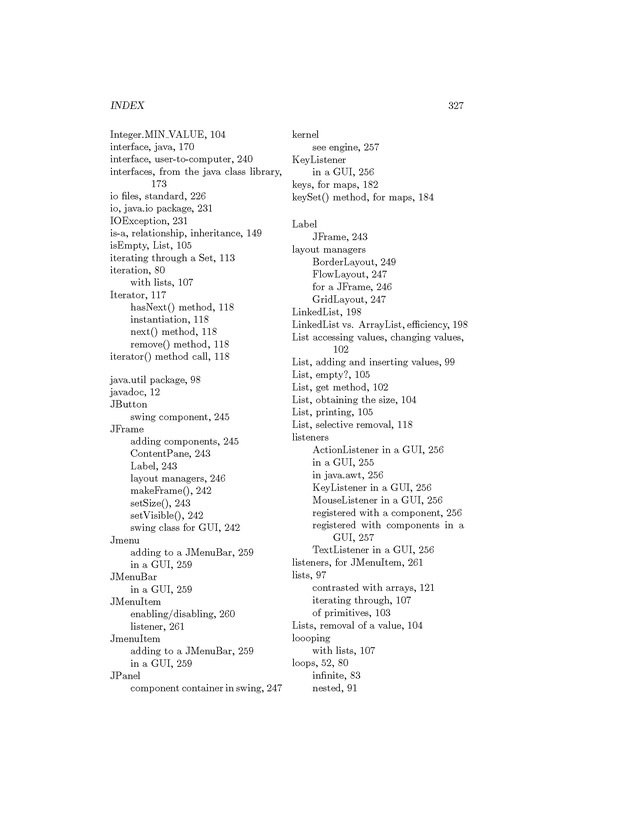 INDEX 327

Integer.MIN_VALUE, 104
interface, java, 170
interface, user-to-computer, 240
interfaces, from the java class library, 173
io files, standard, 226
io, java.io package, 231
IOException, 231
is-a, relationship, inheritance, 149
isEmpty, List, 105
iterating through a Set, 113
iteration, 80
with lists, 107
Iterator, 117
hasNext() method, 118
instantiation, 118
next() method, 118
remove() method, 118
iterator() method call, 118

java.util package, 98
javadoc, 12
JButton
swing component, 245
JFrame
adding components, 245
ContentPane, 243
Label, 243
layout managers, 246
makeFrame(), 242
setSize(), 243
setVisible(), 242
swing class for GUI, 242
Jmenu
adding to a JMenuBar, 259
in a GUI, 259
JMenuBar
in a GUI, 259
JMenuItem
enabling/disabling, 260
listener, 261
JmenuItem
adding to a JMenuBar, 259
in a GUI, 259
JPanel
component container in swing, 247

kernel
see engine, 257
KeyListener
in a GUI, 256
keys, for maps, 182
keySet() method, for maps, 184

Label
JFrame, 243
layout managers
BorderLayout, 249
FlowLayout, 247
for a JFrame, 246
GridLayout, 247
LinkedList, 198
LinkedList vs. ArrayList, efficiency, 198
List accessing values, changing values, 102
List, adding and inserting values, 99
List, empty?, 105
List, get method, 102
List, obtaining the size, 104
List, printing, 105
List, selective removal, 118
listeners
ActionListener in a GUI, 256
in a GUI, 255
in java.awt, 256
KeyListener in a GUI, 256
MouseListener in a GUI, 256
registered with a component, 256
registered with components in a GUI, 257
TextListener in a GUI, 256
listeners, for JMenuItem, 261
lists, 97
contrasted with arrays, 121
iterating through, 107
of primitives, 103
Lists, removal of a value, 104
loooping
with lists, 107
loops, 52, 80
infinite, 83
nested, 91